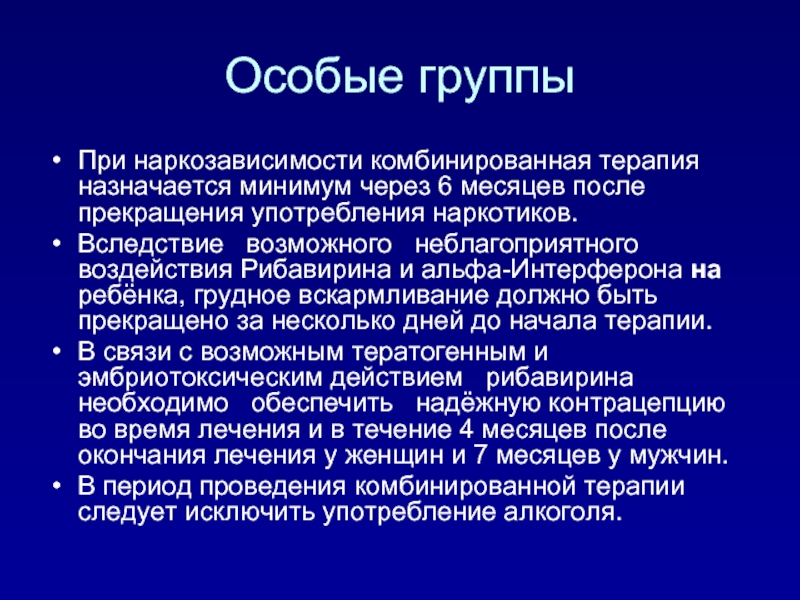 Особые группы

• При наркозависимости комбинированная терапия назначается минимум через 6 месяцев после прекращения употребления наркотиков.

• Вследствие возможного неблагоприятного воздействия Рибавирина и альфа-Интерферона на ребёнка, грудное вскармливание должно быть прекращено за несколько дней до начала терапии.

• В связи с возможным тератогенным и эмбриотоксическим действием рибавирина необходимо обеспечить надёжную контрацепцию во время лечения и в течение 4 месяцев после окончания лечения у женщин и 7 месяцев у мужчин.

• В период проведения комбинированной терапии следует исключить употребление алкоголя.